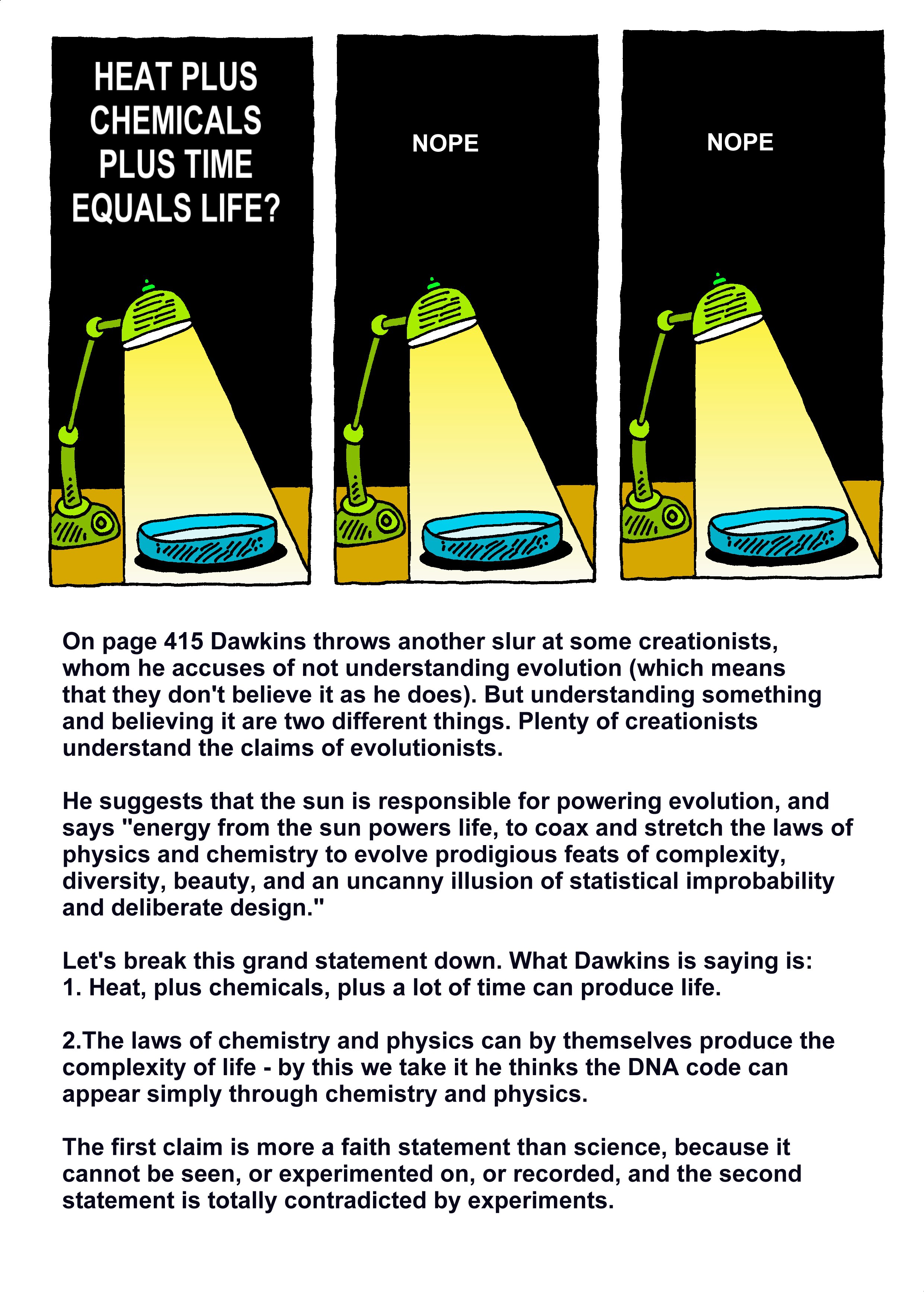 HEAT PLUS CHEMICALS PLUS TIME EQUALS LIFE?

NOPE

NOPE

On page 415 Dawkins throws another slur at some creationists, whom he accuses of not understanding evolution (which means that they don't believe it as he does). But understanding something and believing it are two different things. Plenty of creationists understand the claims of evolutionists.

He suggests that the sun is responsible for powering evolution, and says "energy from the sun powers life, to coax and stretch the laws of physics and chemistry to evolve prodigious feats of complexity, diversity, beauty, and an uncanny illusion of statistical improbability and deliberate design."

Let's break this grand statement down. What Dawkins is saying is:
1. Heat, plus chemicals, plus a lot of time can produce life.

2.The laws of chemistry and physics can by themselves produce the complexity of life - by this we take it he thinks the DNA code can appear simply through chemistry and physics.

The first claim is more a faith statement than science, because it cannot be seen, or experimented on, or recorded, and the second statement is totally contradicted by experiments.